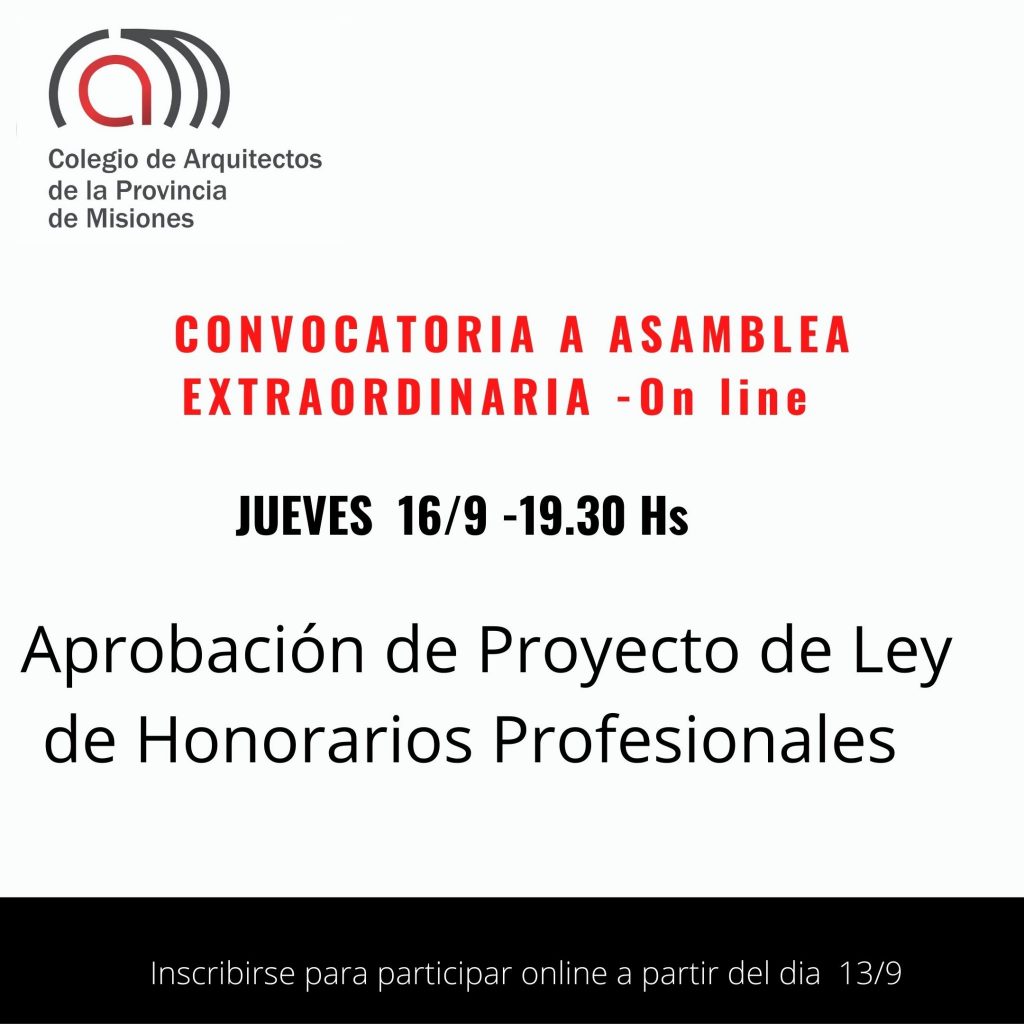 Colegio de Arquitectos
de la Provincia
de Misiones

CONVOCATORIA A ASAMBLEA EXTRAORDINARIA -On line

JUEVES 16/9 -19.30 Hs

Aprobación de Proyecto de Ley de Honorarios Profesionales

Inscribirse para participar online a partir del dia 13/9